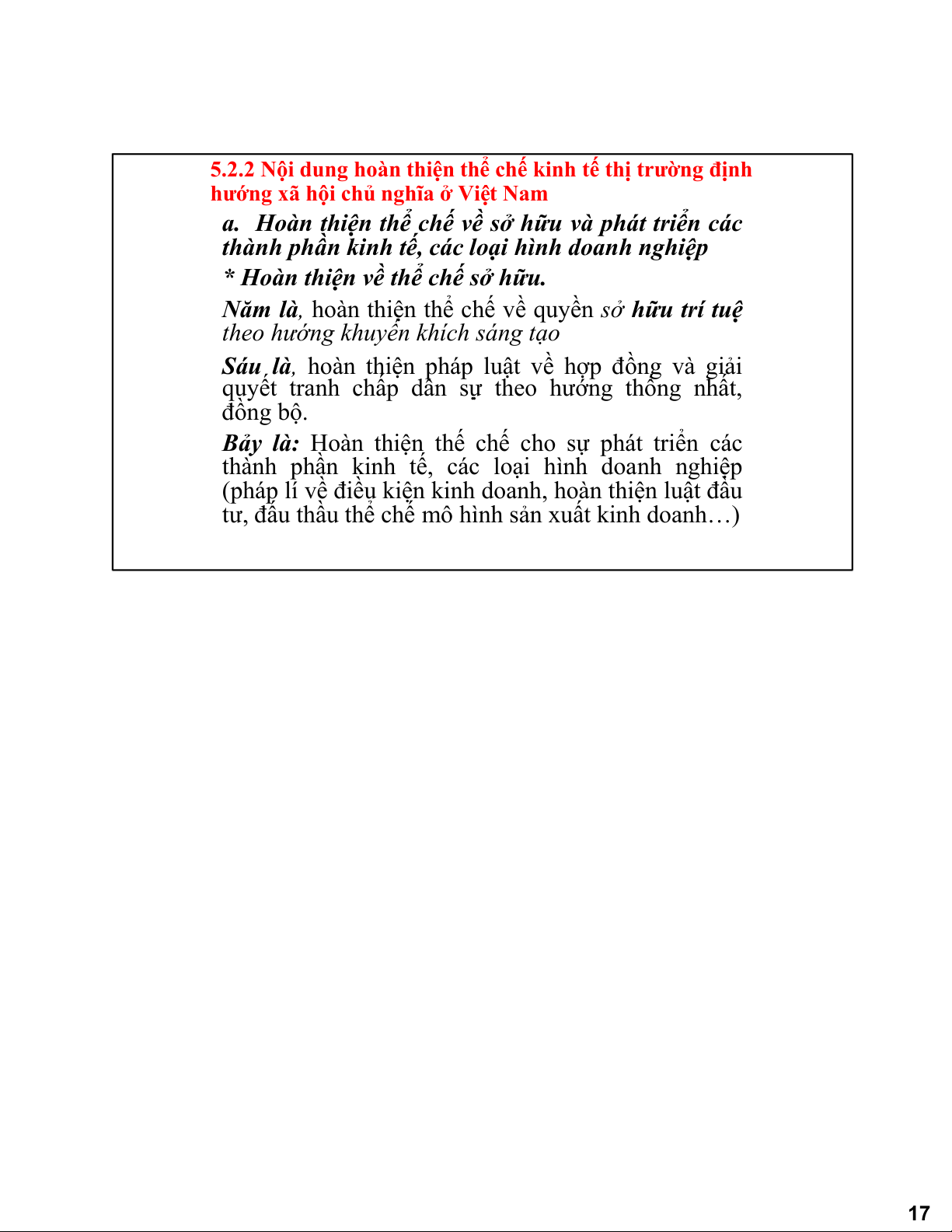 5.2.2 Nội dung hoàn thiện thể chế kinh tế thị trường định hướng xã hội chủ nghĩa ở Việt Nam

a. Hoàn thiện thể chế về sở hữu và phát triển các thành phần kinh tế, các loại hình doanh nghiệp

* Hoàn thiện về thể chế sở hữu.

Năm là, hoàn thiện thể chế về quyền sở hữu trí tuệ theo hướng khuyến khích sáng tạo

Sáu là, hoàn thiện pháp luật về hợp đồng và giải quyết tranh chấp dân sự theo hướng thống nhất, đồng bộ.

Bảy là: Hoàn thiện thể chế cho sự phát triển các thành phần kinh tế, các loại hình doanh nghiệp (pháp lí về điều kiện kinh doanh, hoàn thiện luật đầu tư, đấu thầu thể chế mô hình sản xuất kinh doanh…)

17